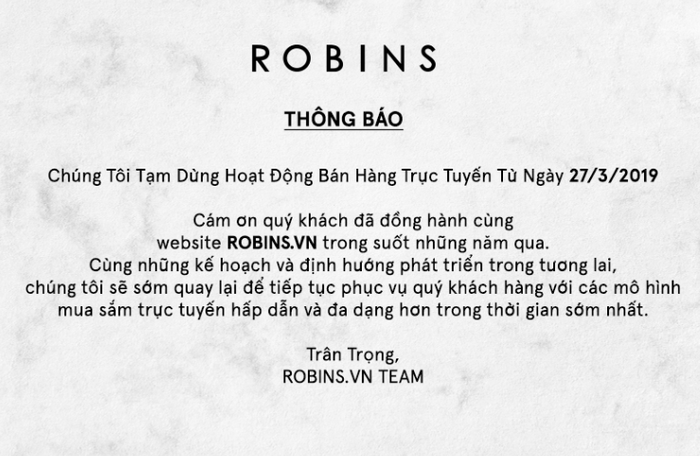 ROBINS

THÔNG BÁO

Chúng Tôi Tạm Dừng Hoạt Động Bán Hàng Trực Tuyến Từ Ngày 27/3/2019

Cám ơn quý khách đã đồng hành cùng website ROBINS.VN trong suốt những năm qua. Cùng những kế hoạch và định hướng phát triển trong tương lai, chúng tôi sẽ sớm quay lại để tiếp tục phục vụ quý khách hàng với các mô hình mua sắm trực tuyến hấp dẫn và đa dạng hơn trong thời gian sớm nhất.

Trân Trọng,
ROBINS.VN TEAM